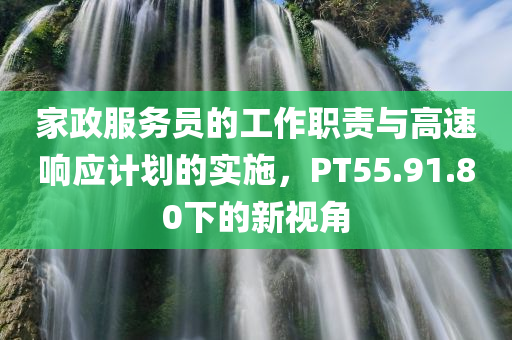 家政服务员的工作职责与高速响应计划的实施，PT55.91.80下的新视角